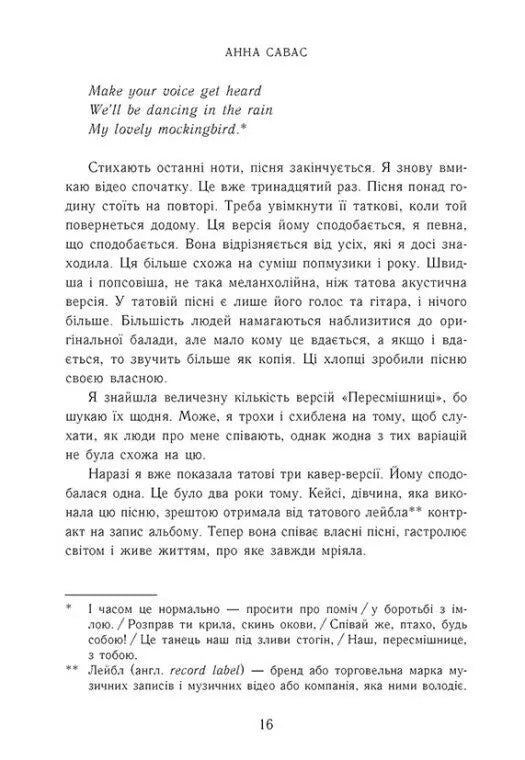 АННА САВАС

Make your voice get heard
We'll be dancing in the rain
My lovely mockingbird.*

Стихають останні ноти, пісня закінчується. Я знову вмикаю відео спочатку. Це вже тринадцятий раз. Пісня понад годину стоїть на повторі. Треба увімкнути її таткові, коли той повернеться додому. Ця версія йому сподобається, я певна, що сподобається. Вона відрізняється від усіх, які я досі знаходила. Ця більше схожа на суміш попмузики і року. Швидша і попсовіша, не така меланхолійна, ніж татова акустична версія. У татовій пісні є лише його голос та гітара, і нічого більше. Більшість людей намагаються наблизитися до оригінальної балади, але мало кому це вдається, а якщо і вдається, то звучить більше як копія. Ці хлопці зробили пісню своєю власною.

Я знайшла величезну кількість версій «Пересмішниці», бо шукаю їх щодня. Може, я трохи і схиблена на тому, щоб слухати, як люди про мене співають, однак жодна з тих варіацій не була схожа на цю.

Наразі я вже показала татові три кавер-версії. Йому сподобалася одна. Це було два роки тому. Кейсі, дівчина, яка виконала цю пісню, зрештою отримала від татового лейбла** контракт на запис альбому. Тепер вона співає власні пісні, гастролює світом і живе життям, про яке завжди мріяла.

* І часом це нормально — просити про поміч / у боротьбі з імлою. / Розправ ти крила, скинь окови, / Співай же, птахо, будь собою! / Це танець наш під зливи стогін, / Наш, пересмішнице, з тобою.

** Лейбл (англ. record label) — бренд або торговельна марка музичних записів і музичних відео або компанія, яка ними володіє.

16